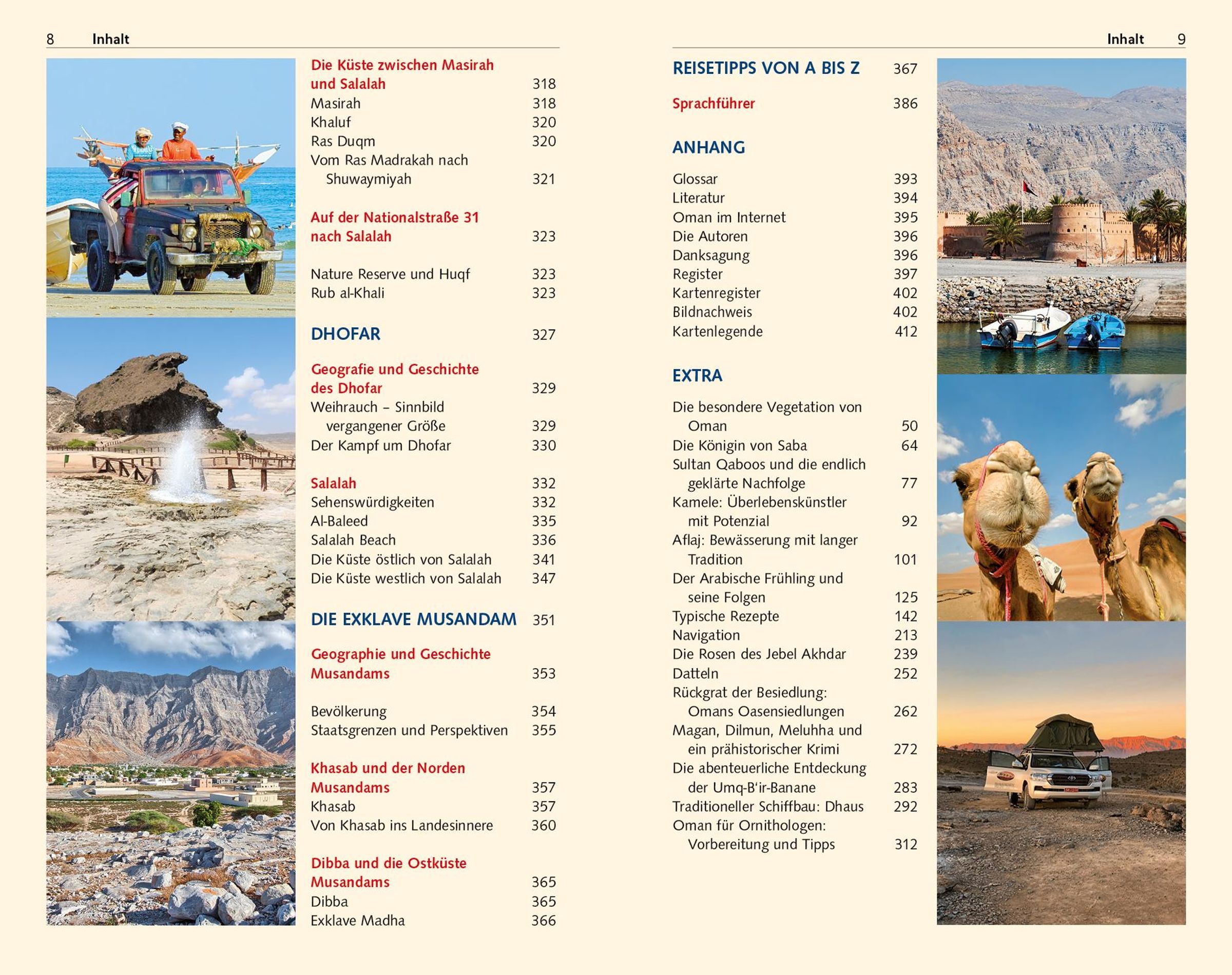 8 Inhalt

Die Küste zwischen Masirah und Salalah 318
Masirah 318
Khaluf 320
Ras Duqm 320
Vom Ras Madrakah nach Shuwaymiyah 321

Auf der Nationalstraße 31 nach Salalah 323

Nature Reserve und Huqf 323
Rub al-Khali 323

DHOFAR 327

Geografie und Geschichte des Dhofar 329
Weihrauch – Sinnbild vergangener Größe 329
Der Kampf um Dhofar 330

Salalah 332
Sehenswürdigkeiten 332
Al-Baleed 335
Salalah Beach 336
Die Küste östlich von Salalah 341
Die Küste westlich von Salalah 347

DIE EXKLAVE MUSANDAM 351

Geographie und Geschichte Musandams 353

Bevölkerung 354
Staatsgrenzen und Perspektiven 355

Khasab und der Norden Musandams 357
Khasab 357
Von Khasab ins Landesinnere 360

Dibba und die Ostküste Musandams 365
Dibba 365
Exklave Madha 366

Inhalt 9

REISETIPPS VON A BIS Z 367

Sprachführer 386

ANHANG

Glossar 393
Literatur 394
Oman im Internet 395
Die Autoren 396
Danksagung 396
Register 397
Kartenregister 402
Bildnachweis 402
Kartenlegende 412

EXTRA

Die besondere Vegetation von Oman 50
Die Königin von Saba 64
Sultan Qaboos und die endlich geklärte Nachfolge 77
Kamele: Überlebenskünstler mit Potenzial 92
Aflaj: Bewässerung mit langer Tradition 101
Der Arabische Frühling und seine Folgen 125
Typische Rezepte 142
Navigation 213
Die Rosen des Jebel Akhdar 239
Datteln 252
Rückgrat der Besiedlung: Omans Oasensiedlungen 262
Magan, Dilmun, Meluhha und ein prähistorischer Krimi 272
Die abenteuerliche Entdeckung der Umq-B'ir-Banane 283
Traditioneller Schiffbau: Dhaus 292
Oman für Ornithologen: Vorbereitung und Tipps 312